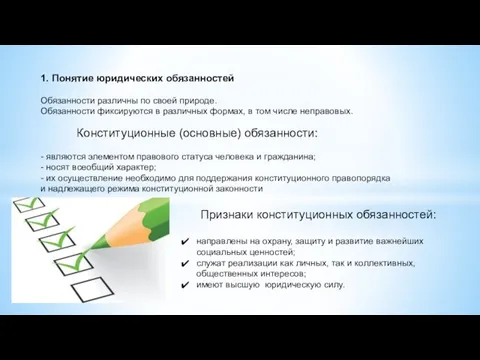 1. Понятие юридических обязанностей

Обязанности различны по своей природе.
Обязанности фиксируются в различных формах, в том числе неправовых.

Конституционные (основные) обязанности:

- являются элементом правового статуса человека и гражданина;
- носят всеобщий характер;
- их осуществление необходимо для поддержания конституционного правопорядка и надлежащего режима конституционной законности

Признаки конституционных обязанностей:

✔ направлены на охрану, защиту и развитие важнейших социальных ценностей;
✔ служат реализации как личных, так и коллективных, общественных интересов;
✔ имеют высшую юридическую силу.